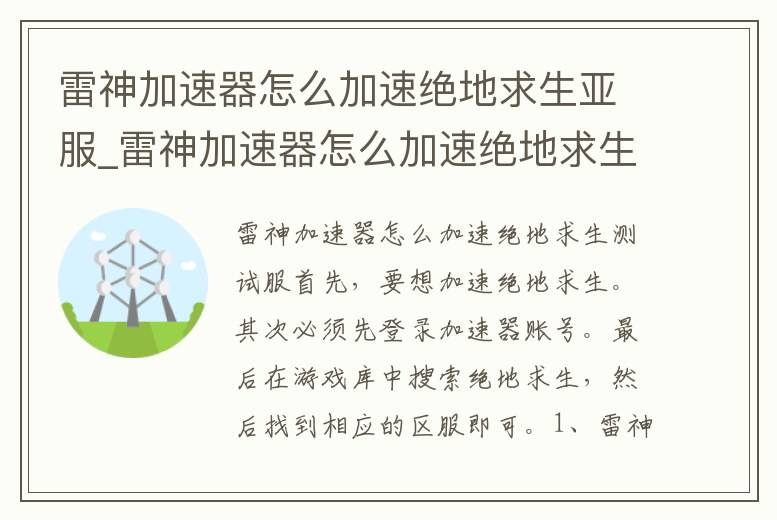 雷神加速器怎么加速绝地求生亚服_雷神加速器怎么加速绝地求生

雷神加速器怎么加速绝地求生测试服首先，要想加速绝地求生。其次必须先登录加速器账号。最后在游戏库中搜索绝地求生，然后找到相应的区服即可。1、雷神